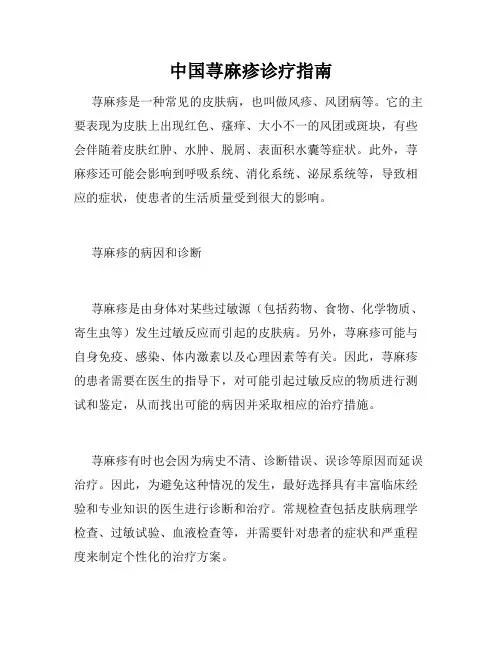 中国荨麻疹诊疗指南

荨麻疹是一种常见的皮肤病，也叫做风疹、风团病等。它的主要表现为皮肤上出现红色、瘙痒、大小不一的风团或斑块，有些会伴随着皮肤红肿、水肿、脱屑、表面积水囊等症状。此外，荨麻疹还可能会影响到呼吸系统、消化系统、泌尿系统等，导致相应的症状，使患者的生活质量受到很大的影响。

荨麻疹的病因和诊断

荨麻疹是由身体对某些过敏源（包括药物、食物、化学物质、寄生虫等）发生过敏反应而引起的皮肤病。另外，荨麻疹可能与自身免疫、感染、体内激素以及心理因素等有关。因此，荨麻疹的患者需要在医生的指导下，对可能引起过敏反应的物质进行测试和鉴定，从而找出可能的病因并采取相应的治疗措施。

荨麻疹有时也会因为病史不清、诊断错误、误诊等原因而延误治疗。因此，为避免这种情况的发生，最好选择具有丰富临床经验和专业知识的医生进行诊断和治疗。常规检查包括皮肤病理学检查、过敏试验、血液检查等，并需要针对患者的症状和严重程度来制定个性化的治疗方案。